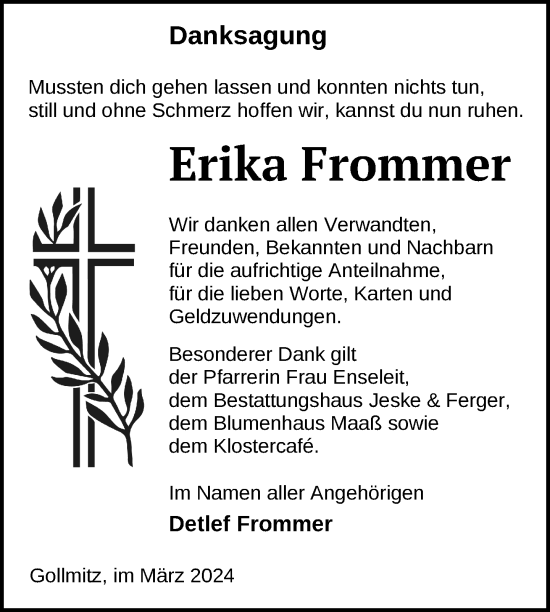 Danksagung

Mussten dich gehen lassen und konnten nichts tun,
still und ohne Schmerz hoffen wir, kannst du nun ruhen.

Erika Frommer

Wir danken allen Verwandten, Freunden, Bekannten und Nachbarn für die aufrichtige Anteilnahme, für die lieben Worte, Karten und Geldzuwendungen.

Besonderer Dank gilt der Pfarrerin Frau Enseleit, dem Bestattungshaus Jeske & Ferger, dem Blumenhaus Maaß sowie dem Klostercafé.

Im Namen aller Angehörigen

Detlef Frommer

Gollmitz, im März 2024